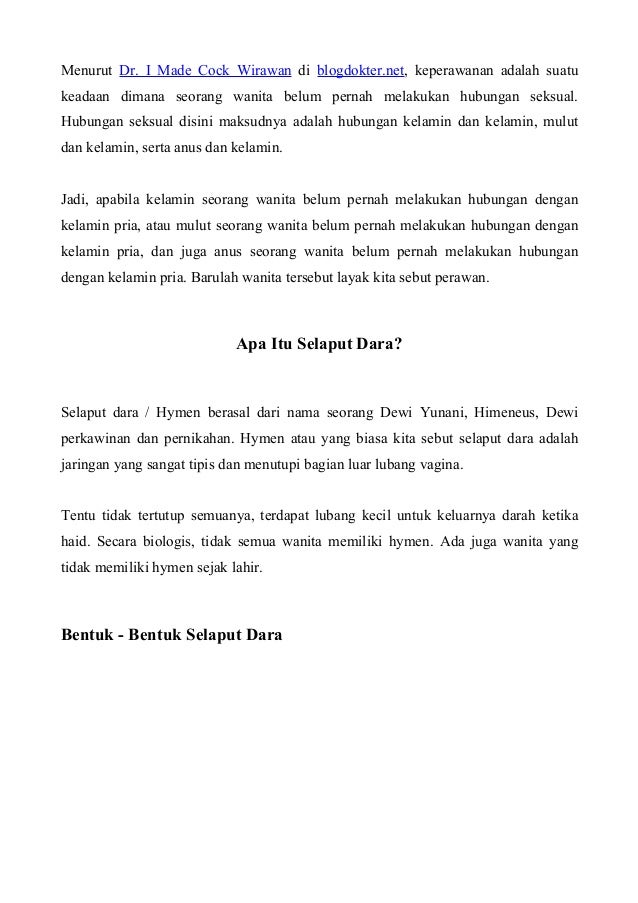 Menurut Dr. I Made Cock Wirawan di blogdokter.net, keperawanan adalah suatu keadaan dimana seorang wanita belum pernah melakukan hubungan seksual. Hubungan seksual disini maksudnya adalah hubungan kelamin dan kelamin, mulut dan kelamin, serta anus dan kelamin.

Jadi, apabila kelamin seorang wanita belum pernah melakukan hubungan dengan kelamin pria, atau mulut seorang wanita belum pernah melakukan hubungan dengan kelamin pria, dan juga anus seorang wanita belum pernah melakukan hubungan dengan kelamin pria. Barulah wanita tersebut layak kita sebut perawan.

Apa Itu Selaput Dara?

Selaput dara / Hymen berasal dari nama seorang Dewi Yunani, Himeneus, Dewi perkawinan dan pernikahan. Hymen atau yang biasa kita sebut selaput dara adalah jaringan yang sangat tipis dan menutupi bagian luar lubang vagina.

Tentu tidak tertutup semuanya, terdapat lubang kecil untuk keluarnya darah ketika haid. Secara biologis, tidak semua wanita memiliki hymen. Ada juga wanita yang tidak memiliki hymen sejak lahir.

Bentuk - Bentuk Selaput Dara